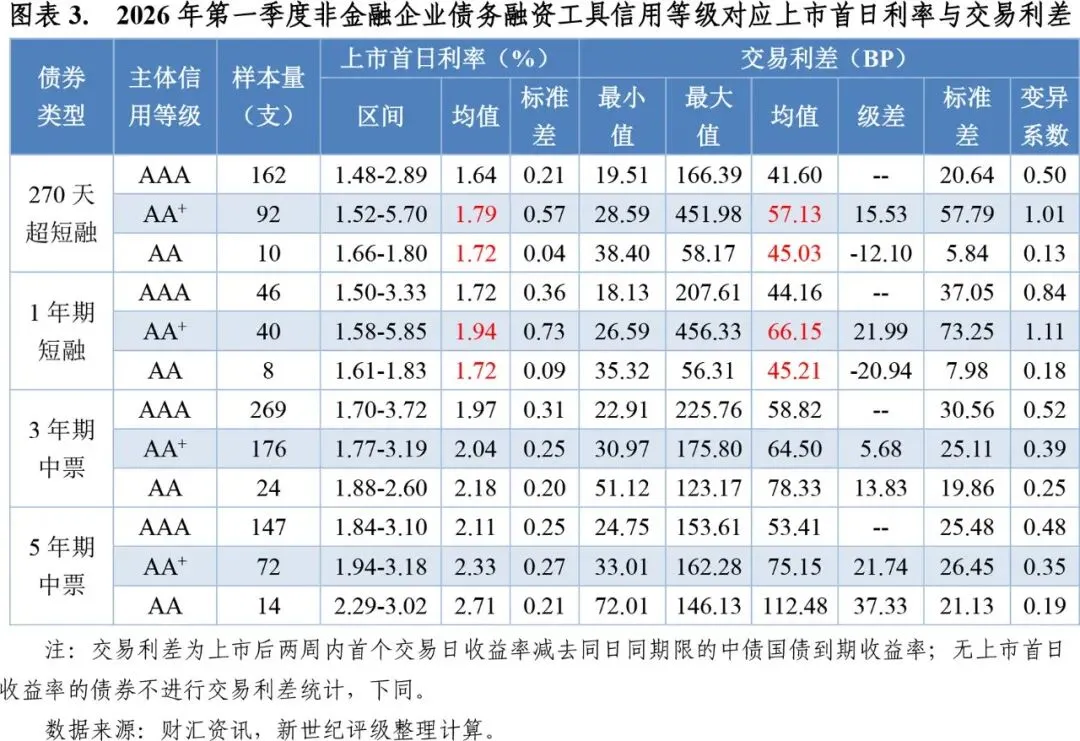 图表3. 2026年第一季度非金融企业债务融资工具信用等级对应上市首日利率与交易利差

| 债券类型 | 主体信用等级 | 样本量（支） | 上市首日利率（%） |  |  | 交易利差（BP） |  |  |  |  |  |
|---|---|---|---|---|---|---|---|---|---|---|---|
|  |  |  | 区间 | 均值 | 标准差 | 最小值 | 最大值 | 均值 | 级差 | 标准差 | 变异系数 |
| 270天超短融 | AAA | 162 | 1.48-2.89 | 1.64 | 0.21 | 19.51 | 166.39 | 41.60 | -- | 20.64 | 0.50 |
|  | $AA^+$ | 92 | 1.52-5.70 | 1.79 | 0.57 | 28.59 | 451.98 | 57.13 | 15.53 | 57.79 | 1.01 |
|  | AA | 10 | 1.66-1.80 | 1.72 | 0.04 | 38.40 | 58.17 | 45.03 | -12.10 | 5.84 | 0.13 |
| 1年期短融 | AAA | 46 | 1.50-3.33 | 1.72 | 0.36 | 18.13 | 207.61 | 44.16 | -- | 37.05 | 0.84 |
|  | $AA^+$ | 40 | 1.58-5.85 | 1.94 | 0.73 | 26.59 | 456.33 | 66.15 | 21.99 | 73.25 | 1.11 |
|  | AA | 8 | 1.61-1.83 | 1.72 | 0.09 | 35.32 | 56.31 | 45.21 | -20.94 | 7.98 | 0.18 |
| 3年期中票 | AAA | 269 | 1.70-3.72 | 1.97 | 0.31 | 22.91 | 225.76 | 58.82 | -- | 30.56 | 0.52 |
|  | $AA^+$ | 176 | 1.77-3.19 | 2.04 | 0.25 | 30.97 | 175.80 | 64.50 | 5.68 | 25.11 | 0.39 |
|  | AA | 24 | 1.88-2.60 | 2.18 | 0.20 | 51.12 | 123.17 | 78.33 | 13.83 | 19.86 | 0.25 |
| 5年期中票 | AAA | 147 | 1.84-3.10 | 2.11 | 0.25 | 24.75 | 153.61 | 53.41 | -- | 25.48 | 0.48 |
|  | $AA^+$ | 72 | 1.94-3.18 | 2.33 | 0.27 | 33.01 | 162.28 | 75.15 | 21.74 | 26.45 | 0.35 |
|  | AA | 14 | 2.29-3.02 | 2.71 | 0.21 | 72.01 | 146.13 | 112.48 | 37.33 | 21.13 | 0.19 |

注：交易利差为上市后两周内首个交易日收益率减去同日同期限的中债国债到期收益率；无上市首日收益率的债券不进行交易利差统计，下同。

数据来源：财汇资讯，新世纪评级整理计算。